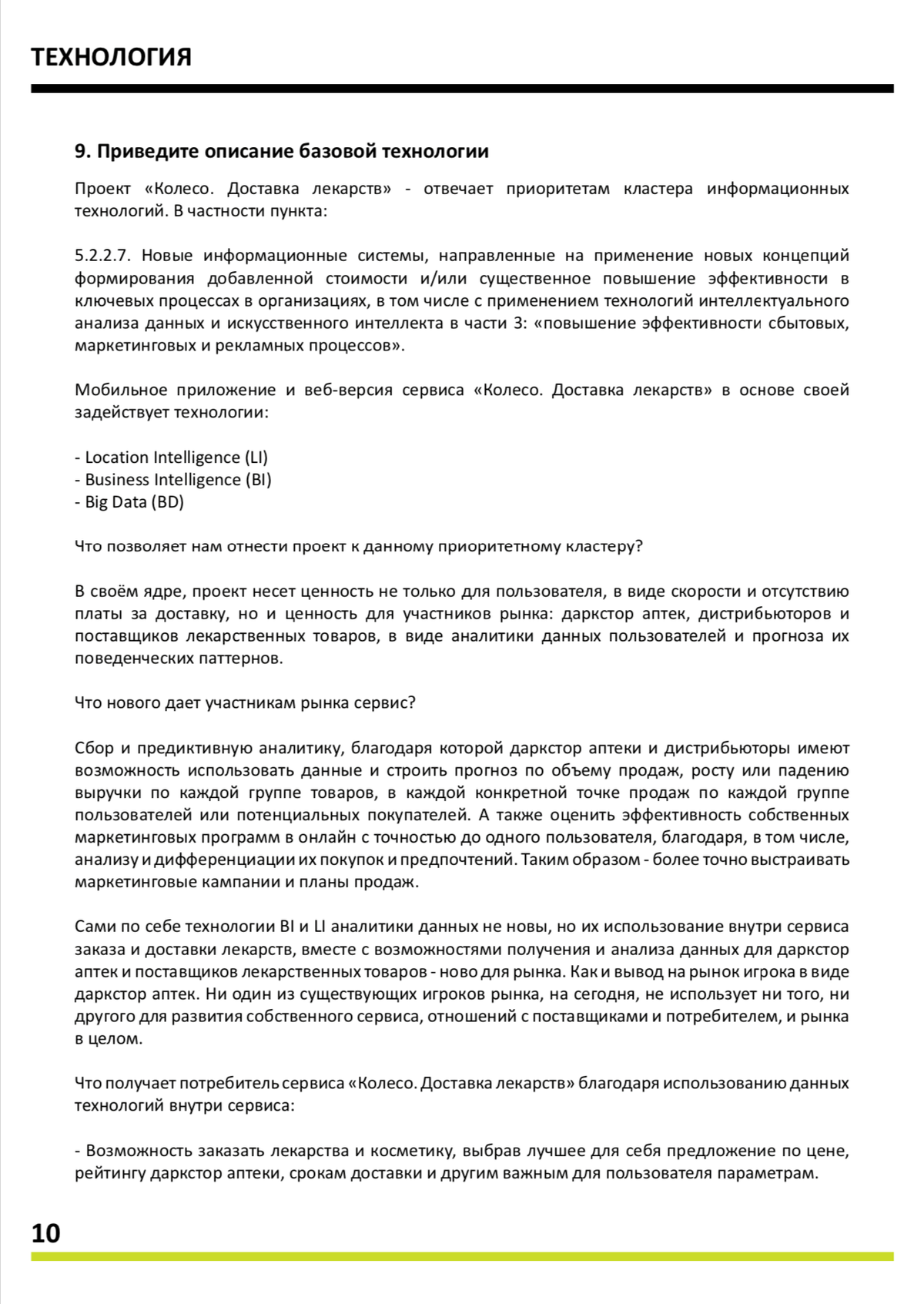 ТЕХНОЛОГИЯ

9. Приведите описание базовой технологии

Проект «Колесо. Доставка лекарств» - отвечает приоритетам кластера информационных технологий. В частности пункта:

5.2.2.7. Новые информационные системы, направленные на применение новых концепций формирования добавленной стоимости и/или существенное повышение эффективности в ключевых процессах в организациях, в том числе с применением технологий интеллектуального анализа данных и искусственного интеллекта в части 3: «повышение эффективности сбытовых, маркетинговых и рекламных процессов».

Мобильное приложение и веб-версия сервиса «Колесо. Доставка лекарств» в основе своей задействует технологии:

- Location Intelligence (LI)
- Business Intelligence (BI)
- Big Data (BD)

Что позволяет нам отнести проект к данному приоритетному кластеру?

В своём ядре, проект несет ценность не только для пользователя, в виде скорости и отсутствию платы за доставку, но и ценность для участников рынка: даркстор аптек, дистрибьюторов и поставщиков лекарственных товаров, в виде аналитики данных пользователей и прогноза их поведенческих паттернов.

Что нового дает участникам рынка сервис?

Сбор и предиктивную аналитику, благодаря которой даркстор аптеки и дистрибьюторы имеют возможность использовать данные и строить прогноз по объему продаж, росту или падению выручки по каждой группе товаров, в каждой конкретной точке продаж по каждой группе пользователей или потенциальных покупателей. А также оценить эффективность собственных маркетинговых программ в онлайн с точностью до одного пользователя, благодаря, в том числе, анализу и дифференциации их покупок и предпочтений. Таким образом - более точно выстраивать маркетинговые кампании и планы продаж.

Сами по себе технологии BI и LI аналитики данных не новы, но их использование внутри сервиса заказа и доставки лекарств, вместе с возможностями получения и анализа данных для даркстор аптек и поставщиков лекарственных товаров - ново для рынка. Как и вывод на рынок игрока в виде даркстор аптек. Ни один из существующих игроков рынка, на сегодня, не использует ни того, ни другого для развития собственного сервиса, отношений с поставщиками и потребителем, и рынка в целом.

Что получает потребитель сервиса «Колесо. Доставка лекарств» благодаря использованию данных технологий внутри сервиса:

- Возможность заказать лекарства и косметику, выбрав лучшее для себя предложение по цене, рейтингу даркстор аптеки, срокам доставки и другим важным для пользователя параметрам.

10